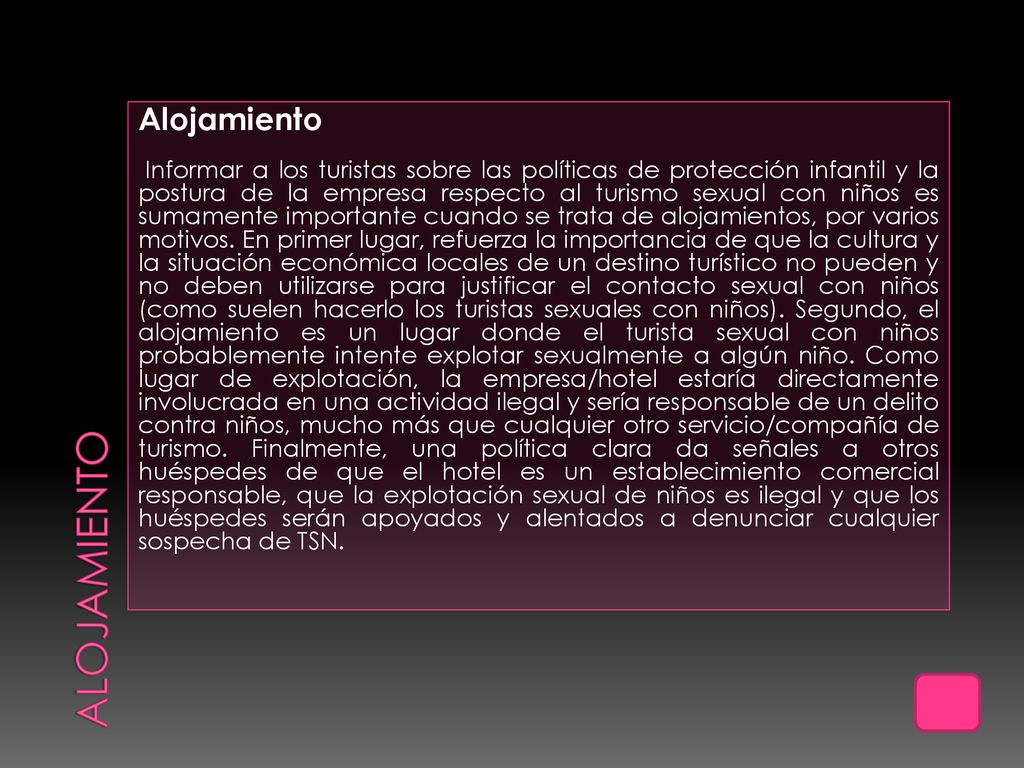 ALOJAMIENTO

Alojamiento

Informar a los turistas sobre las políticas de protección infantil y la postura de la empresa respecto al turismo sexual con niños es sumamente importante cuando se trata de alojamientos, por varios motivos. En primer lugar, refuerza la importancia de que la cultura y la situación económica locales de un destino turístico no pueden y no deben utilizarse para justificar el contacto sexual con niños (como suelen hacerlo los turistas sexuales con niños). Segundo, el alojamiento es un lugar donde el turista sexual con niños probablemente intente explotar sexualmente a algún niño. Como lugar de explotación, la empresa/hotel estaría directamente involucrada en una actividad ilegal y sería responsable de un delito contra niños, mucho más que cualquier otro servicio/compañía de turismo. Finalmente, una política clara da señales a otros huéspedes de que el hotel es un establecimiento comercial responsable, que la explotación sexual de niños es ilegal y que los huéspedes serán apoyados y alentados a denunciar cualquier sospecha de TSN.